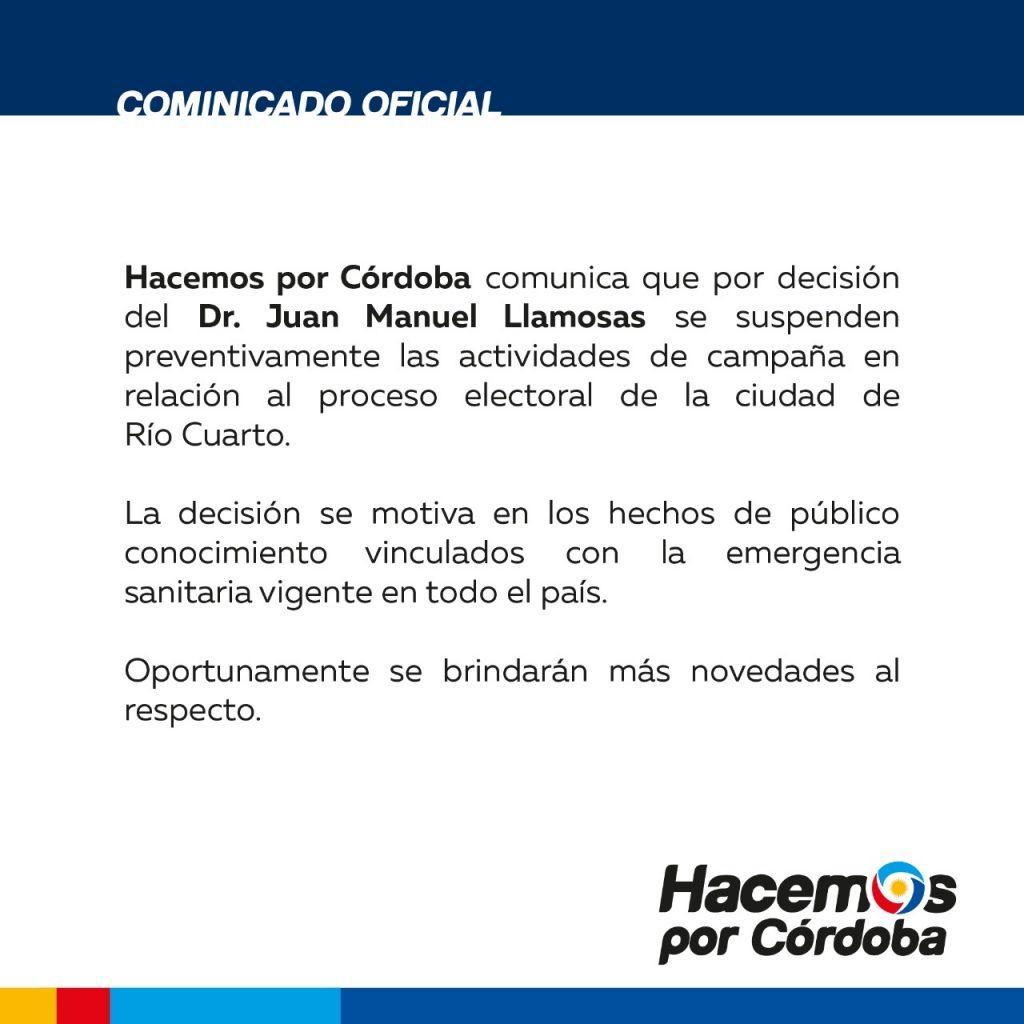 COMINICADO OFICIAL

Hacemos por Córdoba comunica que por decisión del Dr. Juan Manuel Llamosas se suspenden preventivamente las actividades de campaña en relación al proceso electoral de la ciudad de Río Cuarto.

La decisión se motiva en los hechos de público conocimiento vinculados con la emergencia sanitaria vigente en todo el país.

Oportunamente se brindarán más novedades al respecto.

Hacemos por Córdoba